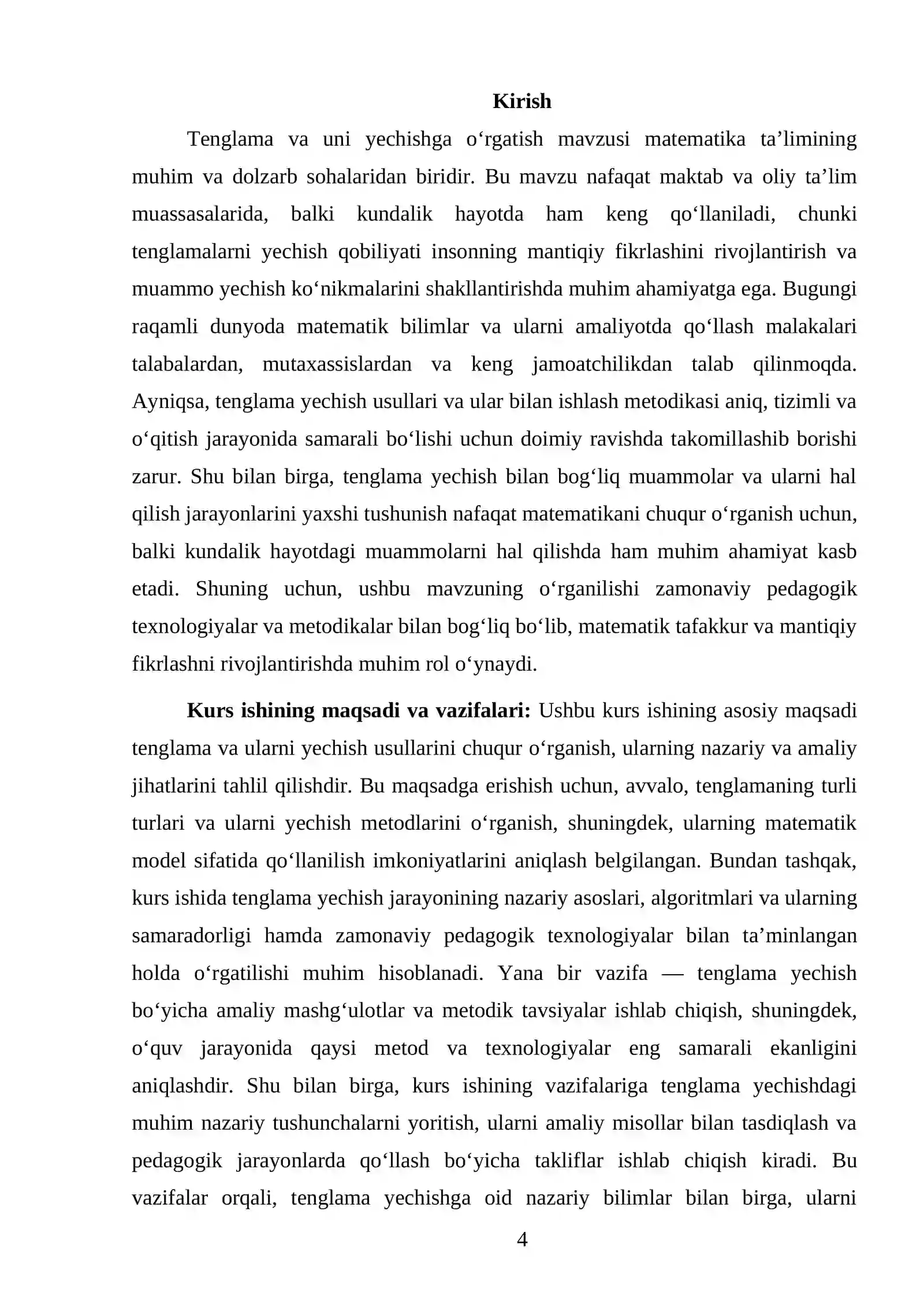 Kirish

Tenglama va uni yechishga o'rgatish mavzusi matematika ta'limining muhim va dolzarb sohalaridan biridir. Bu mavzu nafaqat maktab va oliy ta'lim muassasalarida, balki kundalik hayotda ham keng qo'llaniladi, chunki tenglamalarni yechish qobiliyati insonning mantiqiy fikrlashini rivojlantirish va muammo yechish ko'nikmalarini shakllantirishda muhim ahamiyatga ega. Bugungi raqamli dunyoda matematik bilimlar va ularni amaliyotda qo'llash malakalari talabalardan, mutaxassislardan va keng jamoatchilikdan talab qilinmoqda. Ayniqsa, tenglama yechish usullari va ular bilan ishlash metodikasi aniq, tizimli va o'qitish jarayonida samarali bo'lishi uchun doimiy ravishda takomillashib borishi zarur. Shu bilan birga, tenglama yechish bilan bog'liq muammolar va ularni hal qilish jarayonlarini yaxshi tushunish nafaqat matematikani chuqur o'rganish uchun, balki kundalik hayotdagi muammolarni hal qilishda ham muhim ahamiyat kasb etadi. Shuning uchun, ushbu mavzuning o'rganilishi zamonaviy pedagogik texnologiyalar va metodikalar bilan bog'liq bo'lib, matematik tafakkur va mantiqiy fikrlashni rivojlantirishda muhim rol o'ynaydi.

Kurs ishining maqsadi va vazifalari: Ushbu kurs ishining asosiy maqsadi tenglama va ularni yechish usullarini chuqur o'rganish, ularning nazariy va amaliy jihatlarini tahlil qilishdir. Bu maqsadga erishish uchun, avvalo, tenglamaning turli turlari va ularni yechish metodlarini o'rganish, shuningdek, ularning matematik model sifatida qo'llanilish imkoniyatlarini aniqlash belgilangan. Bundan tashqak, kurs ishida tenglama yechish jarayonining nazariy asoslari, algoritmlari va ularning samaradorligi hamda zamonaviy pedagogik texnologiyalar bilan ta'minlangan holda o'rgatilishi muhim hisoblanadi. Yana bir vazifa — tenglama yechish bo'yicha amaliy mashg'ulotlar va metodik tavsiyalar ishlab chiqish, shuningdek, o'quv jarayonida qaysi metod va texnologiyalar eng samarali ekanligini aniqlashdir. Shu bilan birga, kurs ishining vazifalariga tenglama yechishdagi muhim nazariy tushunchalarni yoritish, ularni amaliy misollar bilan tasdiqlash va pedagogik jarayonlarda qo'llash bo'yicha takliflar ishlab chiqish kiradi. Bu vazifalar orqali, tenglama yechishga oid nazariy bilimlar bilan birga, ularni

4